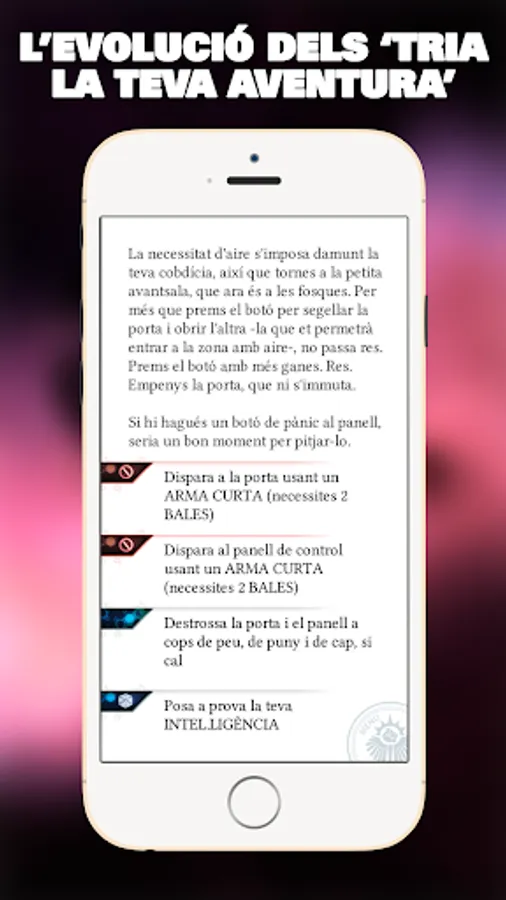 L'EVOLUCIÓ DELS 'TRIA LA TEVA AVENTURA'

La necessitat d'aire s'imposa damunt la teva cobdícia, així que tornes a la petita avantsala, que ara és a les fosques. Per més que prems el botó per segellar la porta i obrir l'altra -la que et permetrà entrar a la zona amb aire-, no passa res. Prems el botó amb més ganes. Res. Empenys la porta, que ni s'immuta.

Si hi hagués un botó de pànic al panell, seria un bon moment per pitjar-lo.

Dispara a la porta usant un ARMA CURTA (necessites 2 BALES)

Dispara al panell de control usant un ARMA CURTA (necessites 2 BALES)

Destrossa la porta i el panell a cops de peu, de puny i de cap, si cal

Posa a prova la teva INTEL.LIGÈNCIA